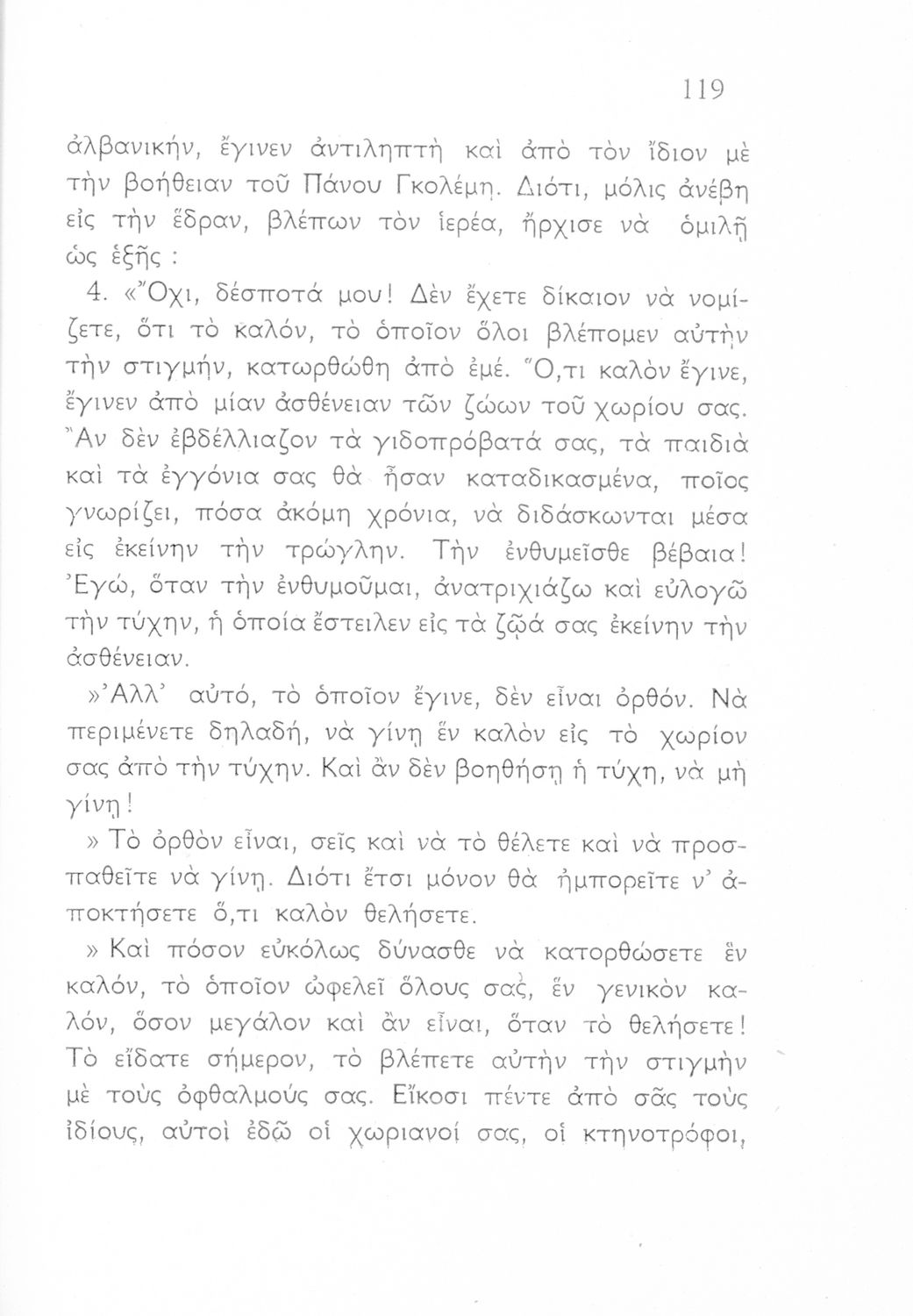 119

ἀλβανικήν, ἔγινεν ἀντιληπτὴ καὶ ἀπὸ τὸν ἴδιον μὲ τὴν βοήθειαν τοῦ Πάνου Γκολέμη. Διότι, μόλις ἀνέβη εἰς τὴν ἕδραν, βλέπων τὸν ἱερέα, ἤρχισε νὰ ὁμιλῇ ὡς ἑξῆς :

4. «Ὄχι, δέσποτά μου! Δὲν ἔχετε δίκαιον νὰ νομίζετε, ὅτι τὸ καλόν, τὸ ὁποῖον ὅλοι βλέπομεν αὐτὴν τὴν στιγμήν, κατωρθώθη ἀπὸ ἐμέ. Ὅ,τι καλὸν ἔγινε, ἔγινεν ἀπὸ μίαν ἀσθένειαν τῶν ζώων τοῦ χωρίου σας. Ἂν δὲν ἐβδέλλιαζον τὰ γιδοπρόβατά σας, τὰ παιδιὰ καὶ τὰ ἐγγόνια σας θὰ ἦσαν καταδικασμένα, ποῖος γνωρίζει, πόσα ἀκόμη χρόνια, νὰ διδάσκωνται μέσα εἰς ἐκείνην τὴν τρώγλην. Τὴν ἐνθυμεῖσθε βέβαια! Ἐγώ, ὅταν τὴν ἐνθυμοῦμαι, ἀνατριχιάζω καὶ εὐλογῶ τὴν τύχην, ἡ ὁποία ἔστειλεν εἰς τὰ ζῷά σας ἐκείνην τὴν ἀσθένειαν.

»Ἀλλ' αὐτό, τὸ ὁποῖον ἔγινε, δὲν εἶναι ὀρθόν. Νὰ περιμένετε δηλαδή, νὰ γίνῃ ἓν καλὸν εἰς τὸ χωρίον σας ἀπὸ τὴν τύχην. Καὶ ἂν δὲν βοηθήσῃ ἡ τύχη, νὰ μὴ γίνῃ!

» Τὸ ὀρθὸν εἶναι, σεῖς καὶ νὰ τὸ θέλετε καὶ νὰ προσπαθεῖτε νὰ γίνῃ. Διότι ἔτσι μόνον θὰ ἠμπορεῖτε ν' ἀποκτήσετε ὅ,τι καλὸν θελήσετε.

» Καὶ πόσον εὐκόλως δύνασθε νὰ κατορθώσετε ἓν καλόν, τὸ ὁποῖον ὠφελεῖ ὅλους σας, ἓν γενικὸν καλόν, ὅσον μεγάλον καὶ ἂν εἶναι, ὅταν τὸ θελήσετε! Τὸ εἴδατε σήμερον, τὸ βλέπετε αὐτὴν τὴν στιγμὴν μὲ τοὺς ὀφθαλμούς σας. Εἴκοσι πέντε ἀπὸ σᾶς τοὺς ἰδίους, αὐτοὶ ἐδῶ οἱ χωριανοί σας, οἱ κτηνοτρόφοι,